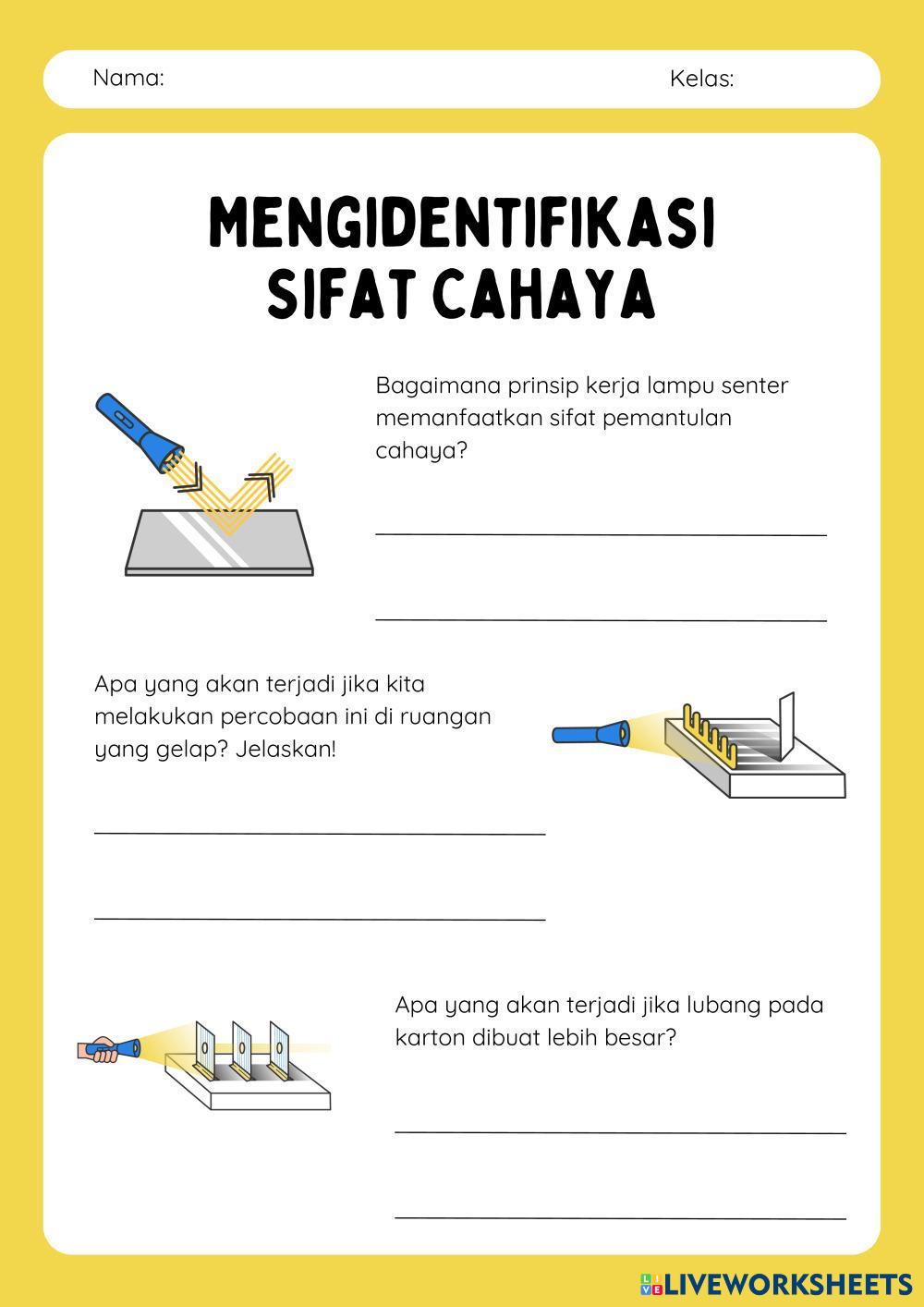 Nama: Kelas:

MENGIDENTIFIKASI SIFAT CAHAYA

Bagaimana prinsip kerja lampu senter memanfaatkan sifat pemantulan cahaya?

Apa yang akan terjadi jika kita melakukan percobaan ini di ruangan yang gelap? Jelaskan!

Apa yang akan terjadi jika lubang pada karton dibuat lebih besar?

LIVEWORKSHEETS